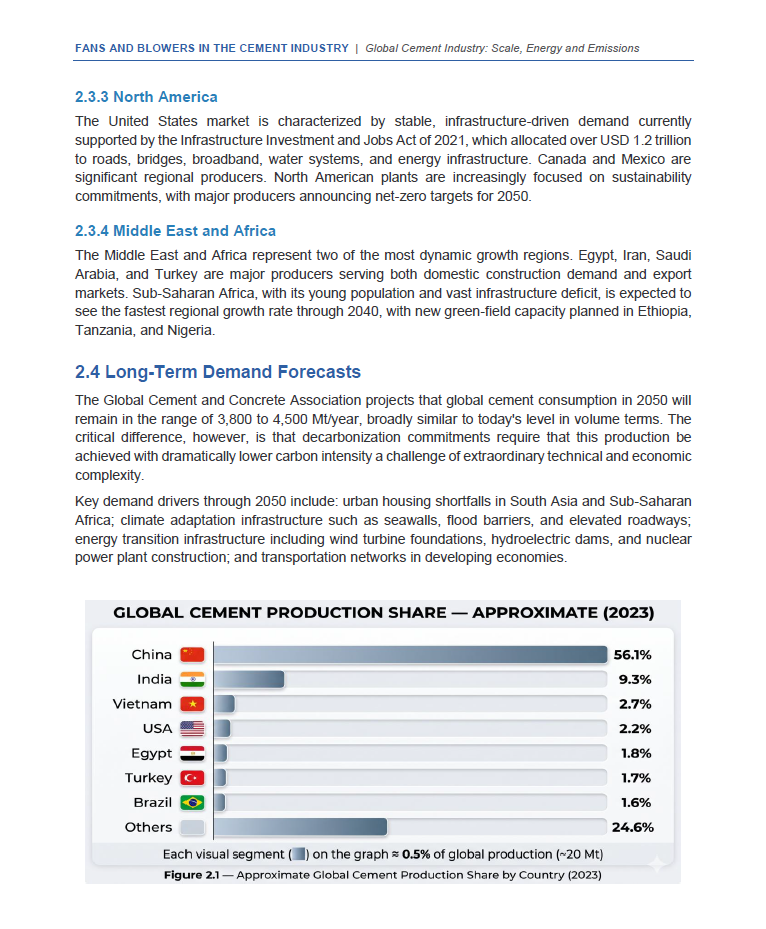 FANS AND BLOWERS IN THE CEMENT INDUSTRY | Global Cement Industry: Scale, Energy and Emissions

2.3.3 North America

The United States market is characterized by stable, infrastructure-driven demand currently supported by the Infrastructure Investment and Jobs Act of 2021, which allocated over USD 1.2 trillion to roads, bridges, broadband, water systems, and energy infrastructure. Canada and Mexico are significant regional producers. North American plants are increasingly focused on sustainability commitments, with major producers announcing net-zero targets for 2050.

2.3.4 Middle East and Africa

The Middle East and Africa represent two of the most dynamic growth regions. Egypt, Iran, Saudi Arabia, and Turkey are major producers serving both domestic construction demand and export markets. Sub-Saharan Africa, with its young population and vast infrastructure deficit, is expected to see the fastest regional growth rate through 2040, with new green-field capacity planned in Ethiopia, Tanzania, and Nigeria.

2.4 Long-Term Demand Forecasts

The Global Cement and Concrete Association projects that global cement consumption in 2050 will remain in the range of 3,800 to 4,500 Mt/year, broadly similar to today's level in volume terms. The critical difference, however, is that decarbonization commitments require that this production be achieved with dramatically lower carbon intensity a challenge of extraordinary technical and economic complexity.

Key demand drivers through 2050 include: urban housing shortfalls in South Asia and Sub-Saharan Africa; climate adaptation infrastructure such as seawalls, flood barriers, and elevated roadways; energy transition infrastructure including wind turbine foundations, hydroelectric dams, and nuclear power plant construction; and transportation networks in developing economies.

GLOBAL CEMENT PRODUCTION SHARE — APPROXIMATE (2023)

China 56.1%
India 9.3%
Vietnam 2.7%
USA 2.2%
Egypt 1.8%
Turkey 1.7%
Brazil 1.6%
Others 24.6%

Each visual segment ( ) on the graph ≈ 0.5% of global production (~20 Mt)

Figure 2.1 — Approximate Global Cement Production Share by Country (2023)